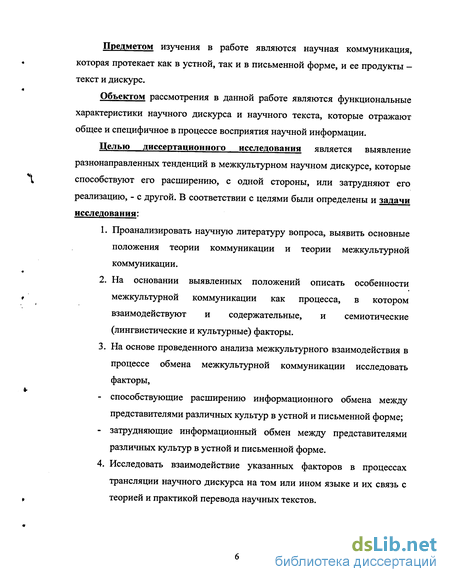 Предметом изучения в работе являются научная коммуникация, которая протекает как в устной, так и в письменной форме, и ее продукты – текст и дискурс.

Объектом рассмотрения в данной работе являются функциональные характеристики научного дискурса и научного текста, которые отражают общее и специфичное в процессе восприятия научной информации.

Целью диссертационного исследования является выявление разнонаправленных тенденций в межкультурном научном дискурсе, которые способствуют его расширению, с одной стороны, или затрудняют его реализацию, - с другой. В соответствии с целями были определены и задачи исследования:

1. Проанализировать научную литературу вопроса, выявить основные положения теории коммуникации и теории межкультурной коммуникации.

2. На основании выявленных положений описать особенности межкультурной коммуникации как процесса, в котором взаимодействуют и содержательные, и семиотические (лингвистические и культурные) факторы.

3. На основе проведенного анализа межкультурного взаимодействия в процессе обмена межкультурной коммуникации исследовать факторы,

- способствующие расширению информационного обмена между представителями различных культур в устной и письменной форме;

- затрудняющие информационный обмен между представителями различных культур в устной и письменной форме.

4. Исследовать взаимодействие указанных факторов в процессах трансляции научного дискурса на том или ином языке и их связь с теорией и практикой перевода научных текстов.

6

dsLib.net
библиотека диссертаций